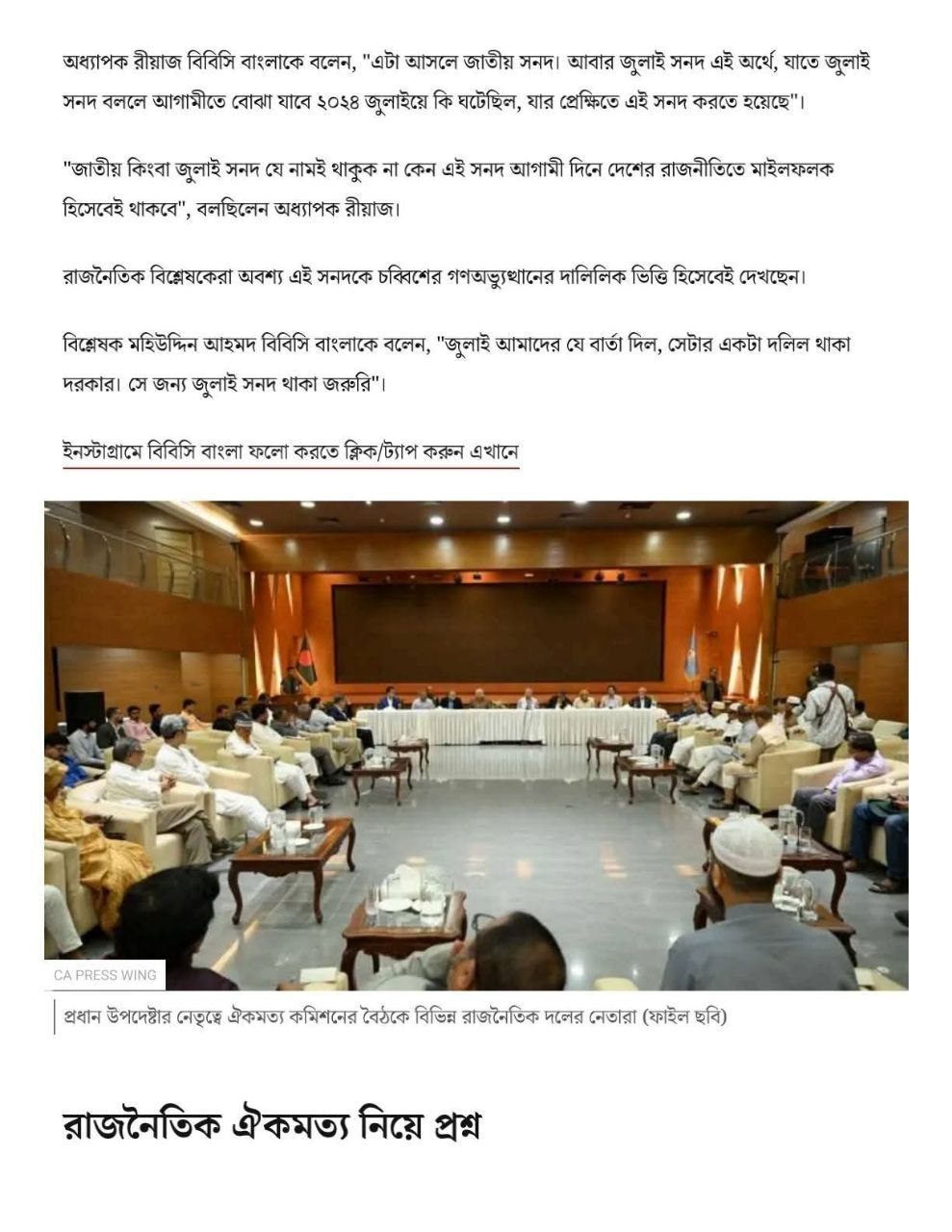 অধ্যাপক রীয়াজ বিবিসি বাংলাকে বলেন, "এটা আসলে জাতীয় সনদ। আবার জুলাই সনদ এই অর্থে, যাতে জুলাই সনদ বললে আগামীতে বোঝা যাবে ২০২৪ জুলাইয়ে কি ঘটেছিল, যার প্রেক্ষিতে এই সনদ করতে হয়েছে"।

"জাতীয় কিংবা জুলাই সনদ যে নামই থাকুক না কেন এই সনদ আগামী দিনে দেশের রাজনীতিতে মাইলফলক হিসেবেই থাকবে", বলছিলেন অধ্যাপক রীয়াজ।

রাজনৈতিক বিশ্লেষকেরা অবশ্য এই সনদকে চব্বিশের গণঅভ্যুত্থানের দালিলিক ভিত্তি হিসেবেই দেখছেন।

বিশ্লেষক মহিউদ্দিন আহমদ বিবিসি বাংলাকে বলেন, "জুলাই আমাদের যে বার্তা দিল, সেটার একটা দলিল থাকা দরকার। সে জন্য জুলাই সনদ থাকা জরুরি"।

ইনস্টাগ্রামে বিবিসি বাংলা ফলো করতে ক্লিক/ট্যাপ করুন এখানে

CA PRESS WING

প্রধান উপদেষ্টার নেতৃত্বে ঐকমত্য কমিশনের বৈঠকে বিভিন্ন রাজনৈতিক দলের নেতারা (ফাইল ছবি)

রাজনৈতিক ঐকমত্য নিয়ে প্রশ্ন